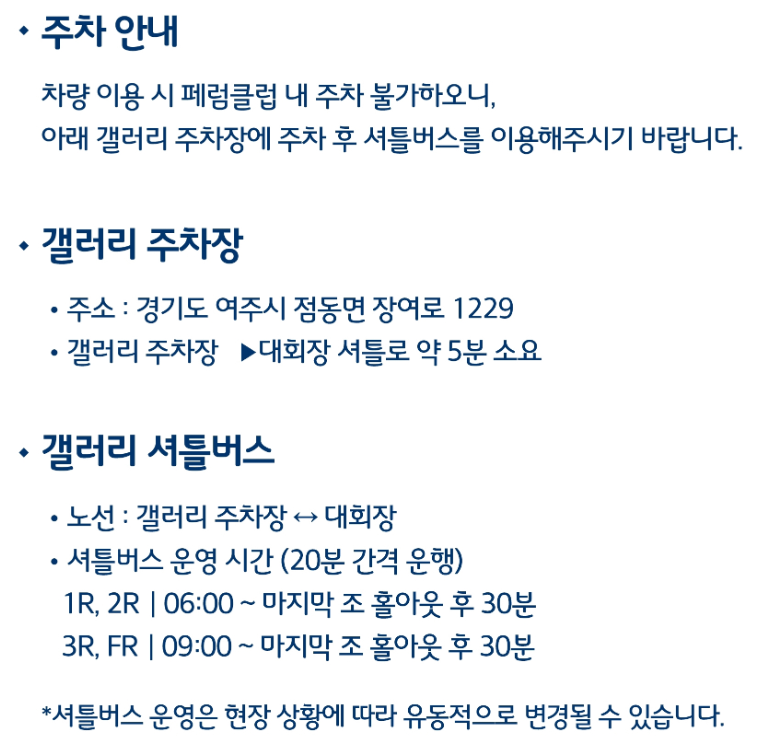 • 주차 안내

차량 이용 시 페럼클럽 내 주차 불가하오니,
아래 갤러리 주차장에 주차 후 셔틀버스를 이용해주시기 바랍니다.

• 갤러리 주차장

• 주소 : 경기도 여주시 점동면 장여로 1229
• 갤러리 주차장 ▶대회장 셔틀로 약 5분 소요

• 갤러리 셔틀버스

• 노선 : 갤러리 주차장 ↔ 대회장
• 셔틀버스 운영 시간 (20분 간격 운행)
1R, 2R | 06:00 ~ 마지막 조 홀아웃 후 30분
3R, FR | 09:00 ~ 마지막 조 홀아웃 후 30분

*셔틀버스 운영은 현장 상황에 따라 유동적으로 변경될 수 있습니다.